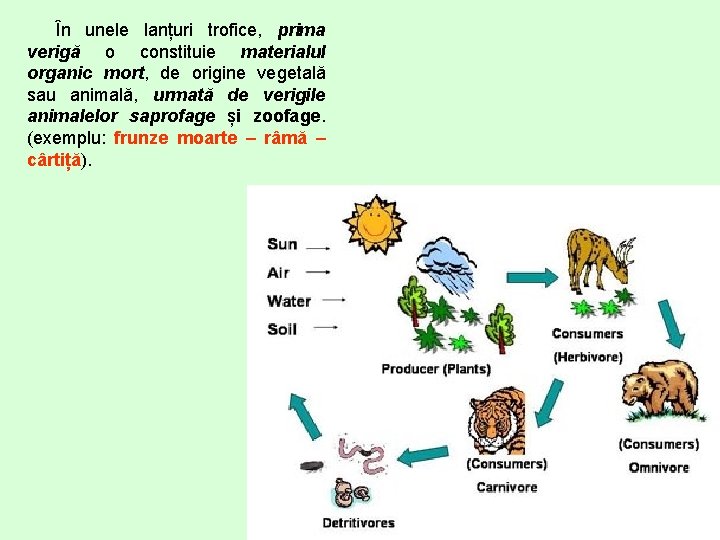 În unele lanțuri trofice, prima verigă o constituie materialul organic mort, de origine vegetală sau animală, urmată de verigile animalelor saprofage și zoofage. (exemplu: frunze moarte – râmă – cârtiță).

Sun
Air
Water
Soil

Producer (Plants)

Consumers
(Herbivore)

(Consumers)
Omnivore

(Consumers)
Carnivore

Detritivores